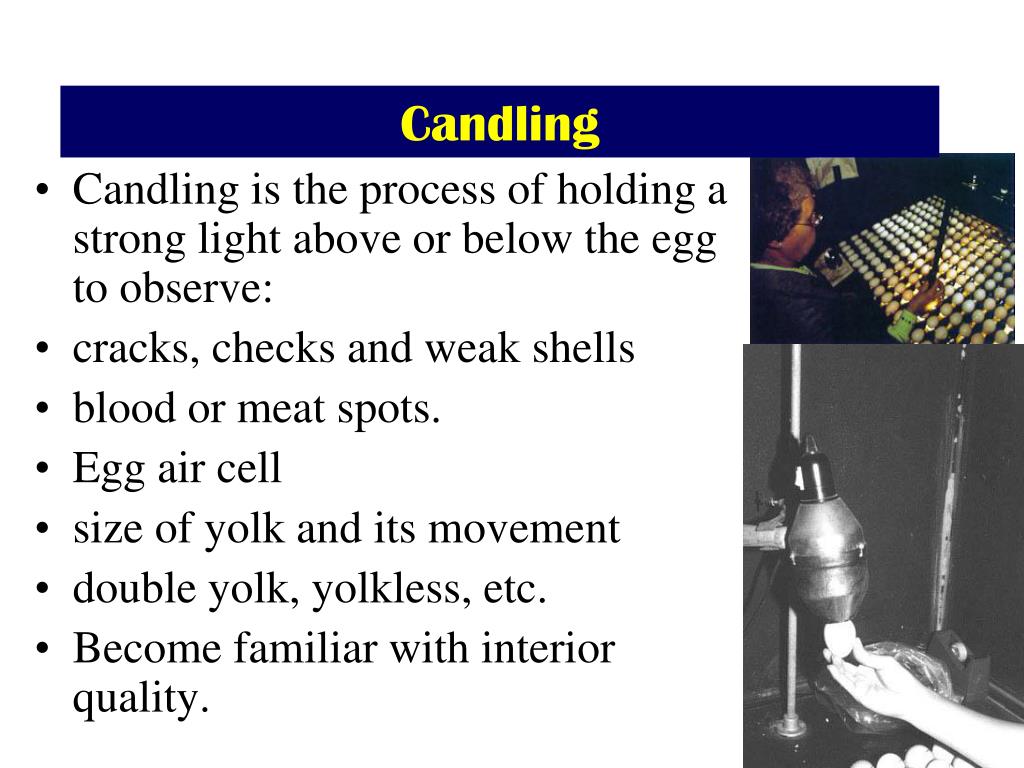 Candling

• Candling is the process of holding a strong light above or below the egg to observe:
• cracks, checks and weak shells
• blood or meat spots.
• Egg air cell
• size of yolk and its movement
• double yolk, yolkless, etc.
• Become familiar with interior quality.